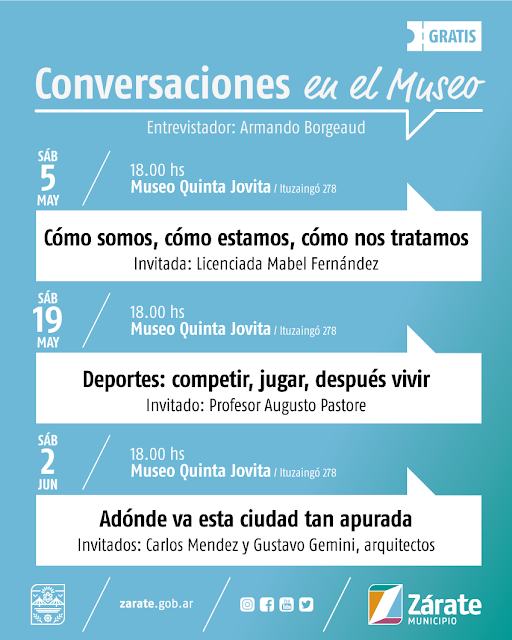 GRATIS

Conversaciones en el Museo

Entrevistador: Armando Borgeaud

SÁB
5
MAY

18.00 hs
Museo Quinta Jovita / Ituzaingó 278

Cómo somos, cómo estamos, cómo nos tratamos
Invitada: Licenciada Mabel Fernández

SÁB
19
MAY

18.00 hs
Museo Quinta Jovita / Ituzaingó 278

Deportes: competir, jugar, después vivir
Invitado: Profesor Augusto Pastore

SÁB
2
JUN

18.00 hs
Museo Quinta Jovita / Ituzaingó 278

Adónde va esta ciudad tan apurada
Invitados: Carlos Mendez y Gustavo Gemini, arquitectos

zarate.gob.ar

Zárate
MUNICIPIO